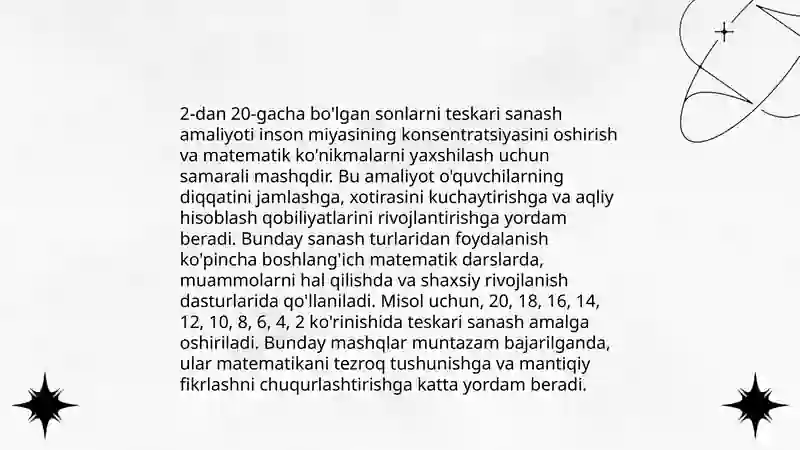 2-dan 20-gacha bo'lgan sonlarni teskari sanash amaliyoti inson miyasining konsentratsiyasini oshirish va matematik ko'nikmalarni yaxshilash uchun samarali mashqdir. Bu amaliyot o'quvchilarning diqqatini jamlashga, xotirasini kuchaytirishga va aqliy hisoblash qobiliyatlarini rivojlantirishga yordam beradi. Bunday sanash turlaridan foydalanish ko'pincha boshlang'ich matematik darslarda, muammolarni hal qilishda va shaxsiy rivojlanish dasturlarida qo'llaniladi. Misol uchun, 20, 18, 16, 14, 12, 10, 8, 6, 4, 2 ko'rinishida teskari sanash amalga oshiriladi. Bunday mashqlar muntazam bajarilganda, ular matematikani tezroq tushunishga va mantiqiy fikrlashni chuqurlashtirishga katta yordam beradi.